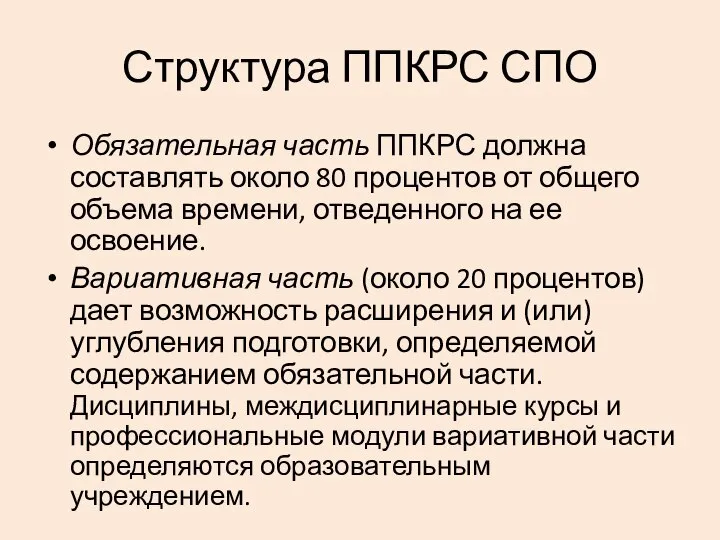 Структура ППКРС СПО

• Обязательная часть ППКРС должна составлять около 80 процентов от общего объема времени, отведенного на ее освоение.
• Вариативная часть (около 20 процентов) дает возможность расширения и (или) углубления подготовки, определяемой содержанием обязательной части. Дисциплины, междисциплинарные курсы и профессиональные модули вариативной части определяются образовательным учреждением.